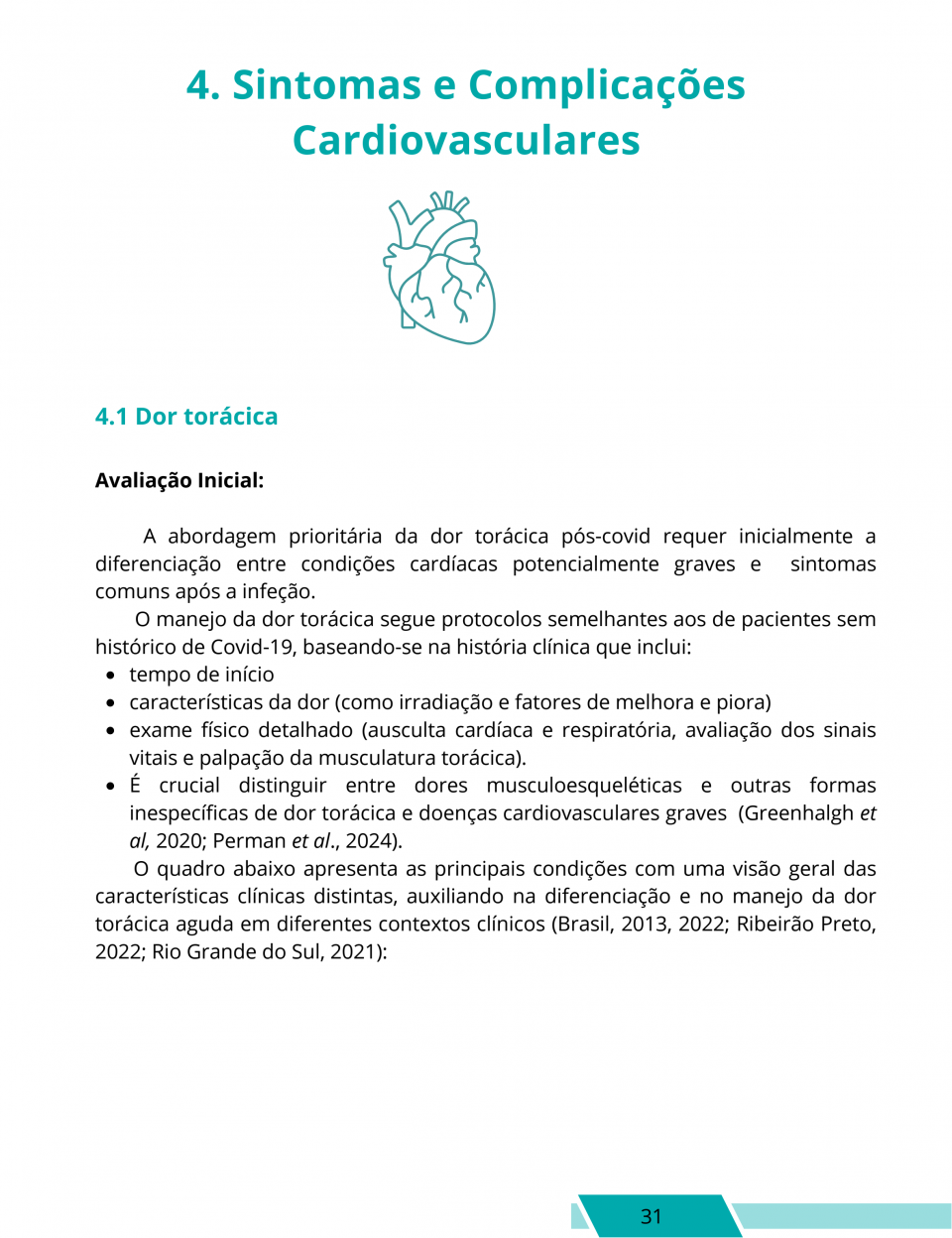 4. Sintomas e Complicações Cardiovasculares

4.1 Dor torácica

Avaliação Inicial:

A abordagem prioritária da dor torácica pós-covid requer inicialmente a diferenciação entre condições cardíacas potencialmente graves e sintomas comuns após a infeção.

O manejo da dor torácica segue protocolos semelhantes aos de pacientes sem histórico de Covid-19, baseando-se na história clínica que inclui:

• tempo de início
• características da dor (como irradiação e fatores de melhora e piora)
• exame físico detalhado (ausculta cardíaca e respiratória, avaliação dos sinais vitais e palpação da musculatura torácica).
• É crucial distinguir entre dores musculoesqueléticas e outras formas inespecíficas de dor torácica e doenças cardiovasculares graves (Greenhalgh et al, 2020; Perman et al., 2024).

O quadro abaixo apresenta as principais condições com uma visão geral das características clínicas distintas, auxiliando na diferenciação e no manejo da dor torácica aguda em diferentes contextos clínicos (Brasil, 2013, 2022; Ribeirão Preto, 2022; Rio Grande do Sul, 2021):

31